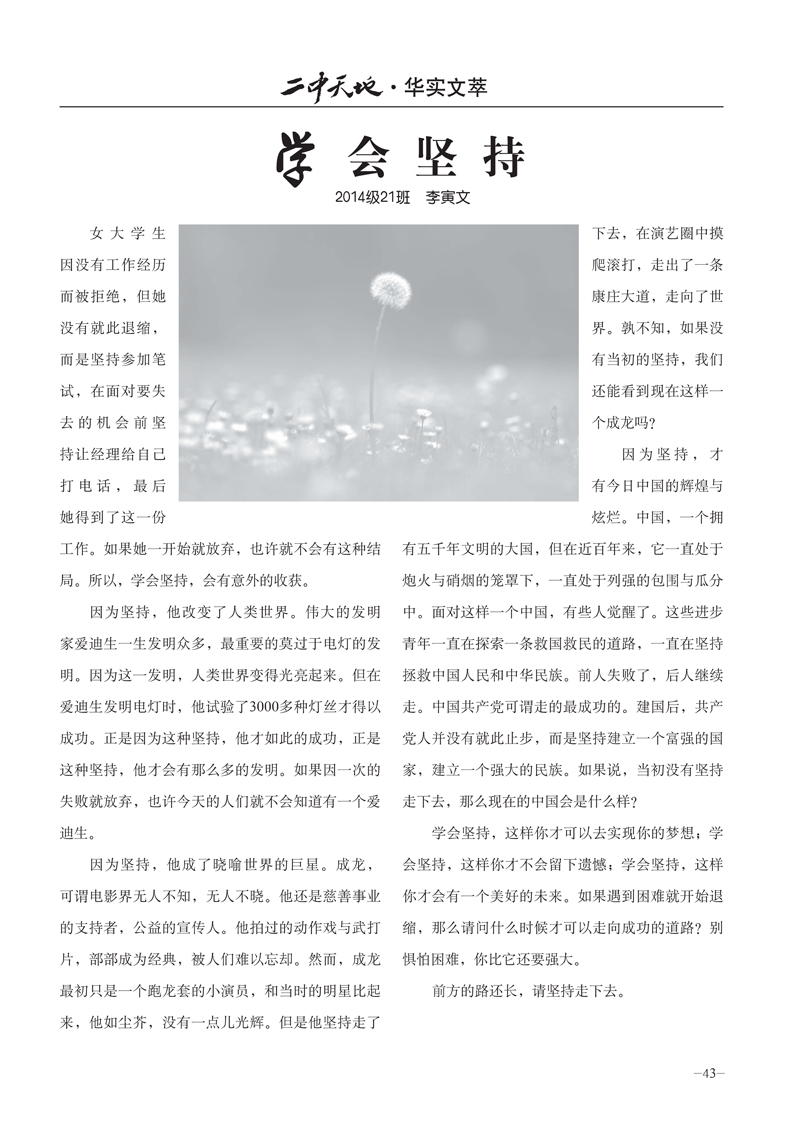 二中天地·华实文萃

学会坚持

2014级21班　李寅文

女大学生因没有工作经历而被拒绝，但她没有就此退缩，而是坚持参加笔试，在面对要失去的机会前坚持让经理给自己打电话，最后她得到了这一份工作。如果她一开始就放弃，也许就不会有这种结局。所以，学会坚持，会有意外的收获。

因为坚持，他改变了人类世界。伟大的发明家爱迪生一生发明众多，最重要的莫过于电灯的发明。因为这一发明，人类世界变得光亮起来。但在爱迪生发明电灯时，他试验了3000多种灯丝才得以成功。正是因为这种坚持，他才如此的成功，正是这种坚持，他才会有那么多的发明。如果因一次的失败就放弃，也许今天的人们就不会知道有一个爱迪生。

因为坚持，他成了晓喻世界的巨星。成龙，可谓电影界无人不知，无人不晓。他还是慈善事业的支持者，公益的宣传人。他拍过的动作戏与武打片，部部成为经典，被人们难以忘却。然而，成龙最初只是一个跑龙套的小演员，和当时的明星比起来，他如尘芥，没有一点儿光辉。但是他坚持走了下去，在演艺圈中摸爬滚打，走出了一条康庄大道，走向了世界。孰不知，如果没有当初的坚持，我们还能看到现在这样一个成龙吗？

因为坚持，才有今日中国的辉煌与炫烂。中国，一个拥有五千年文明的大国，但在近百年来，它一直处于炮火与硝烟的笼罩下，一直处于列强的包围与瓜分中。面对这样一个中国，有些人觉醒了。这些进步青年一直在探索一条救国救民的道路，一直在坚持拯救中国人民和中华民族。前人失败了，后人继续走。中国共产党可谓走的最成功的。建国后，共产党人并没有就此止步，而是坚持建立一个富强的国家，建立一个强大的民族。如果说，当初没有坚持走下去，那么现在的中国会是什么样？

学会坚持，这样你才可以去实现你的梦想；学会坚持，这样你才不会留下遗憾；学会坚持，这样你才会有一个美好的未来。如果遇到困难就开始退缩，那么请问什么时候才可以走向成功的道路？别惧怕困难，你比它还要强大。

前方的路还长，请坚持走下去。

—43—